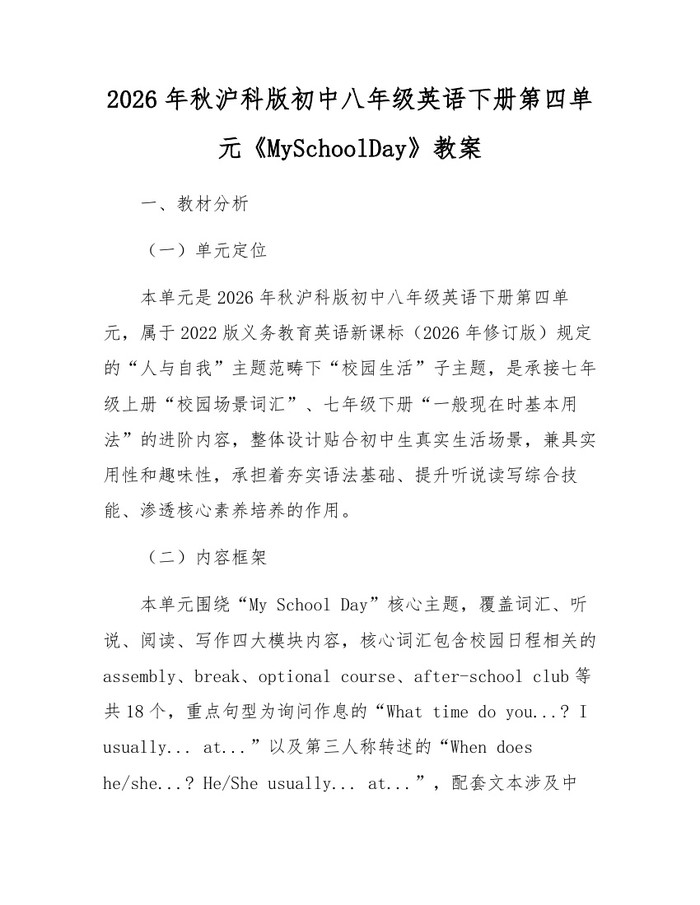 2026年秋沪科版初中八年级英语下册第四单元《MySchoolDay》教案

一、教材分析

（一）单元定位

本单元是2026年秋沪科版初中八年级英语下册第四单元，属于2022版义务教育英语新课标（2026年修订版）规定的“人与自我”主题范畴下“校园生活”子主题，是承接七年级上册“校园场景词汇”、七年级下册“一般现在时基本用法”的进阶内容，整体设计贴合初中生真实生活场景，兼具实用性和趣味性，承担着夯实语法基础、提升听说读写综合技能、渗透核心素养培养的作用。

（二）内容框架

本单元围绕“My School Day”核心主题，覆盖词汇、听说、阅读、写作四大模块内容，核心词汇包含校园日程相关的assembly、break、optional course、after-school club等共18个，重点句型为询问作息的“What time do you...? I usually... at...”以及第三人称转述的“When does he/she...? He/She usually... at...”，配套文本涉及中